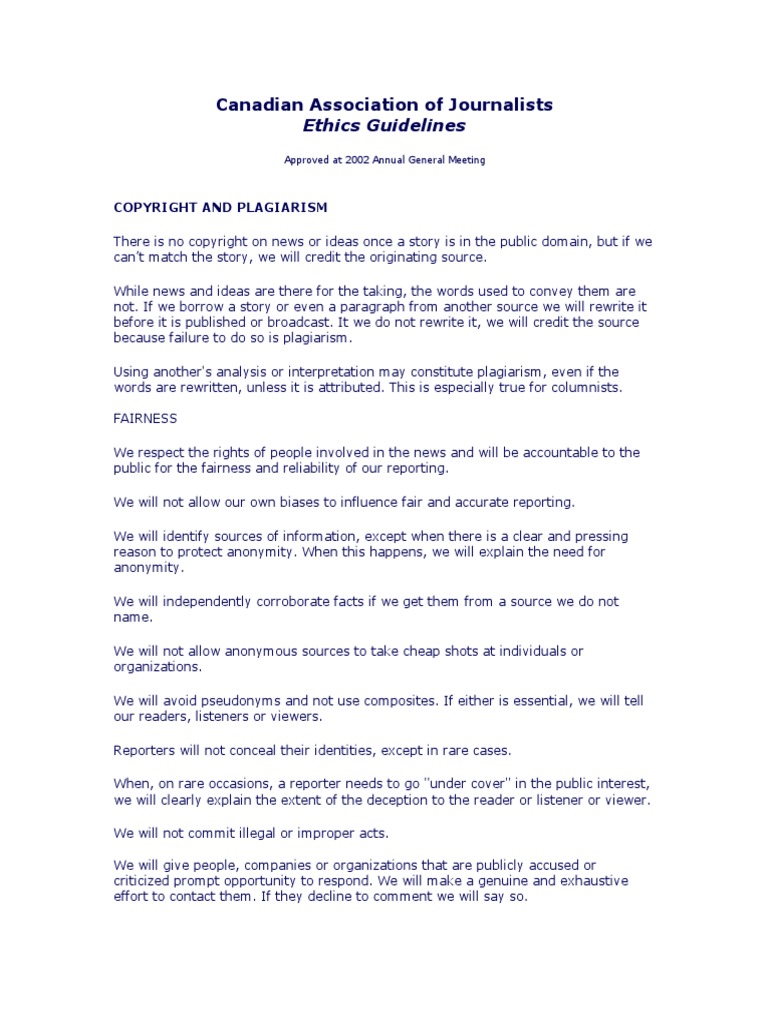 Canadian Association of Journalists
Ethics Guidelines

Approved at 2002 Annual General Meeting

COPYRIGHT AND PLAGIARISM

There is no copyright on news or ideas once a story is in the public domain, but if we can't match the story, we will credit the originating source.

While news and ideas are there for the taking, the words used to convey them are not. If we borrow a story or even a paragraph from another source we will rewrite it before it is published or broadcast. It we do not rewrite it, we will credit the source because failure to do so is plagiarism.

Using another's analysis or interpretation may constitute plagiarism, even if the words are rewritten, unless it is attributed. This is especially true for columnists.

FAIRNESS

We respect the rights of people involved in the news and will be accountable to the public for the fairness and reliability of our reporting.

We will not allow our own biases to influence fair and accurate reporting.

We will identify sources of information, except when there is a clear and pressing reason to protect anonymity. When this happens, we will explain the need for anonymity.

We will independently corroborate facts if we get them from a source we do not name.

We will not allow anonymous sources to take cheap shots at individuals or organizations.

We will avoid pseudonyms and not use composites. If either is essential, we will tell our readers, listeners or viewers.

Reporters will not conceal their identities, except in rare cases.

When, on rare occasions, a reporter needs to go "under cover" in the public interest, we will clearly explain the extent of the deception to the reader or listener or viewer.

We will not commit illegal or improper acts.

We will give people, companies or organizations that are publicly accused or criticized prompt opportunity to respond. We will make a genuine and exhaustive effort to contact them. If they decline to comment we will say so.